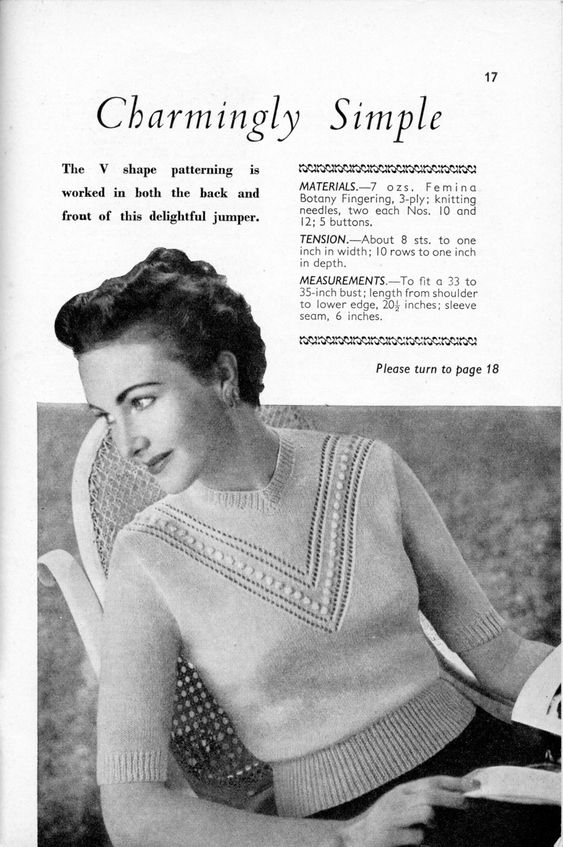 17

Charmingly Simple

The V shape patterning is worked in both the back and front of this delightful jumper.

MATERIALS.—7 ozs. Femina Botany Fingering, 3-ply; knitting needles, two each Nos. 10 and 12; 5 buttons.

TENSION.—About 8 sts. to one inch in width; 10 rows to one inch in depth.

MEASUREMENTS.—To fit a 33 to 35-inch bust; length from shoulder to lower edge, $20\frac{1}{2}$ inches; sleeve seam, 6 inches.

Please turn to page 18